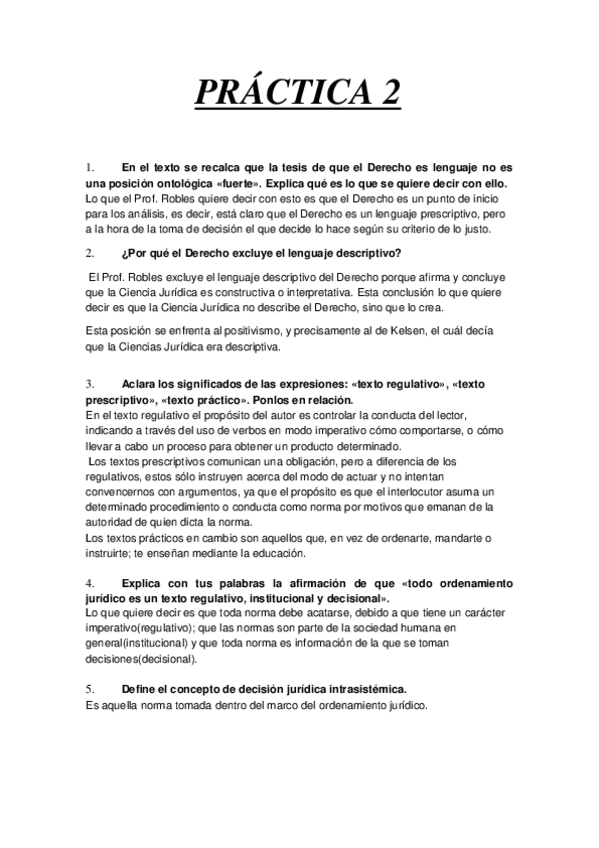 PRÁCTICA 2

1. En el texto se recalca que la tesis de que el Derecho es lenguaje no es una posición ontológica «fuerte». Explica qué es lo que se quiere decir con ello.
Lo que el Prof. Robles quiere decir con esto es que el Derecho es un punto de inicio para los análisis, es decir, está claro que el Derecho es un lenguaje prescriptivo, pero a la hora de la toma de decisión el que decide lo hace según su criterio de lo justo.

2. ¿Por qué el Derecho excluye el lenguaje descriptivo?

El Prof. Robles excluye el lenguaje descriptivo del Derecho porque afirma y concluye que la Ciencia Jurídica es constructiva o interpretativa. Esta conclusión lo que quiere decir es que la Ciencia Jurídica no describe el Derecho, sino que lo crea.

Esta posición se enfrenta al positivismo, y precisamente al de Kelsen, el cuál decía que la Ciencias Jurídica era descriptiva.

3. Aclara los significados de las expresiones: «texto regulativo», «texto prescriptivo», «texto práctico». Ponlos en relación.
En el texto regulativo el propósito del autor es controlar la conducta del lector, indicando a través del uso de verbos en modo imperativo cómo comportarse, o cómo llevar a cabo un proceso para obtener un producto determinado.
Los textos prescriptivos comunican una obligación, pero a diferencia de los regulativos, estos sólo instruyen acerca del modo de actuar y no intentan convencernos con argumentos, ya que el propósito es que el interlocutor asuma un determinado procedimiento o conducta como norma por motivos que emanan de la autoridad de quien dicta la norma.
Los textos prácticos en cambio son aquellos que, en vez de ordenarte, mandarte o instruirte; te enseñan mediante la educación.

4. Explica con tus palabras la afirmación de que «todo ordenamiento jurídico es un texto regulativo, institucional y decisional».
Lo que quiere decir es que toda norma debe acatarse, debido a que tiene un carácter imperativo(regulativo); que las normas son parte de la sociedad humana en general(institucional) y que toda norma es información de la que se toman decisiones(decisional).

5. Define el concepto de decisión jurídica intrasistémica.
Es aquella norma tomada dentro del marco del ordenamiento jurídico.